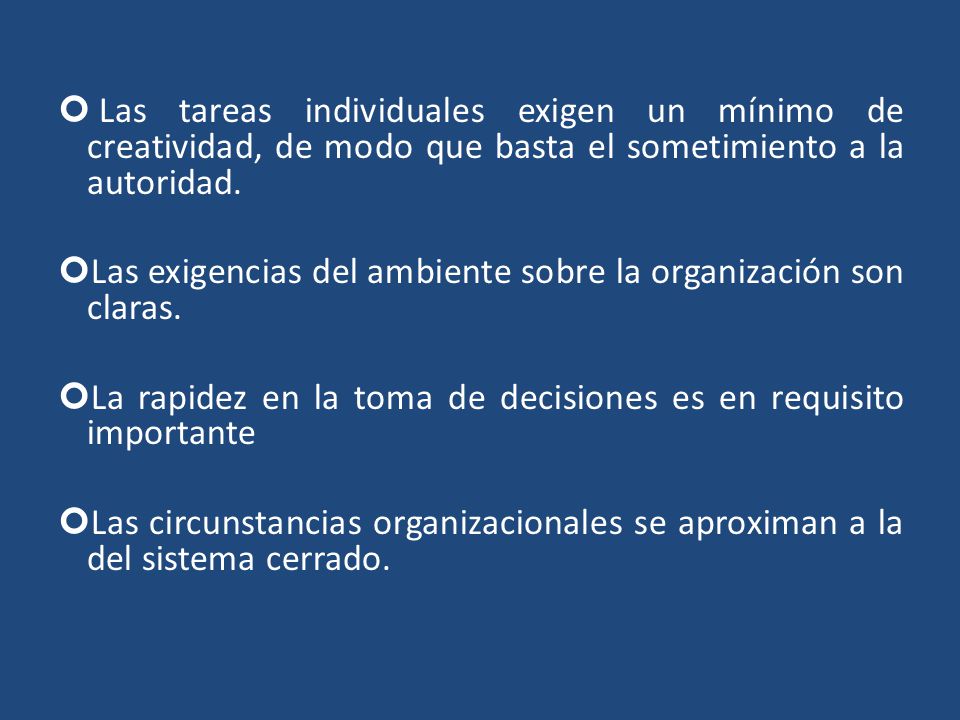 Las tareas individuales exigen un mínimo de creatividad, de modo que basta el sometimiento a la autoridad.

Las exigencias del ambiente sobre la organización son claras.

La rapidez en la toma de decisiones es en requisito importante

Las circunstancias organizacionales se aproximan a la del sistema cerrado.